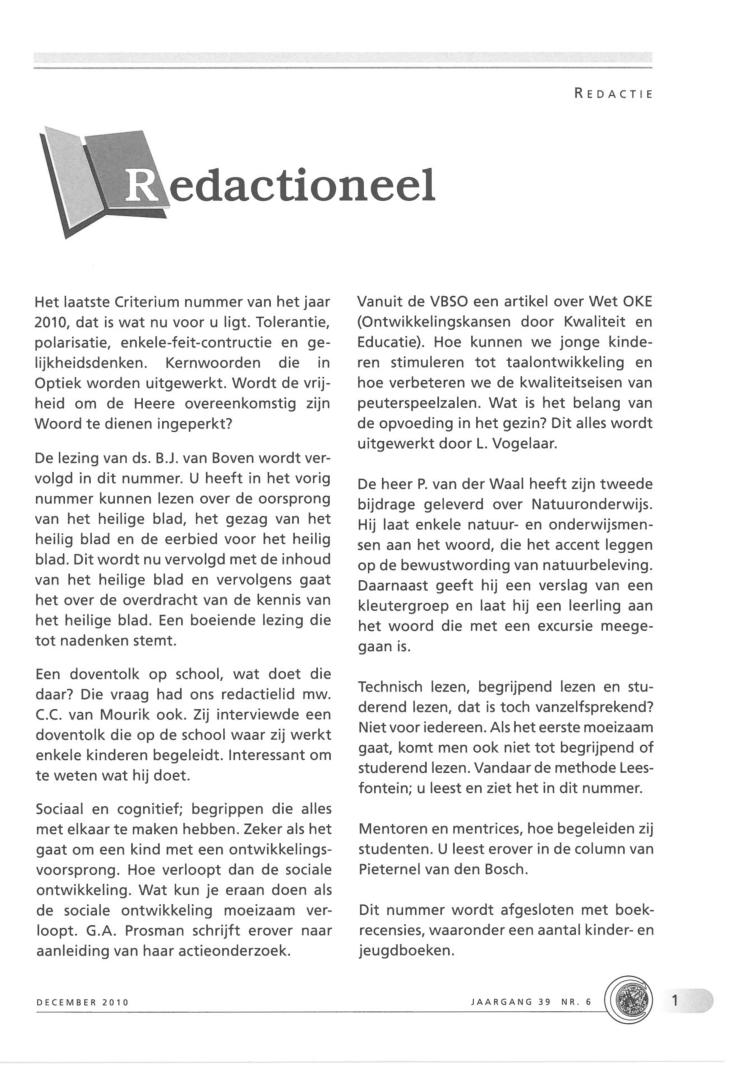 REDACTIE

Redactioneel

Het laatste Criterium nummer van het jaar 2010, dat is wat nu voor u ligt. Tolerantie, polarisatie, enkele-feit-contructie en gelijkheidsdenken. Kernwoorden die in Optiek worden uitgewerkt. Wordt de vrijheid om de Heere overeenkomstig zijn Woord te dienen ingeperkt?

De lezing van ds. B.J. van Boven wordt vervolgd in dit nummer. U heeft in het vorig nummer kunnen lezen over de oorsprong van het heilige blad, het gezag van het heilig blad en de eerbied voor het heilig blad. Dit wordt nu vervolgd met de inhoud van het heilige blad en vervolgens gaat het over de overdracht van de kennis van het heilige blad. Een boeiende lezing die tot nadenken stemt.

Een doventolk op school, wat doet die daar? Die vraag had ons redactielid mw. C.C. van Mourik ook. Zij interviewde een doventolk die op de school waar zij werkt enkele kinderen begeleidt. Interessant om te weten wat hij doet.

Sociaal en cognitief; begrippen die alles met elkaar te maken hebben. Zeker als het gaat om een kind met een ontwikkelingsvoorsprong. Hoe verloopt dan de sociale ontwikkeling. Wat kun je eraan doen als de sociale ontwikkeling moeizaam verloopt. G.A. Prosman schrijft erover naar aanleiding van haar actieonderzoek.

Vanuit de VBSO een artikel over Wet OKE (Ontwikkelingskansen door Kwaliteit en Educatie). Hoe kunnen we jonge kinderen stimuleren tot taalontwikkeling en hoe verbeteren we de kwaliteitseisen van peuterspeelzalen. Wat is het belang van de opvoeding in het gezin? Dit alles wordt uitgewerkt door L. Vogelaar.

De heer P. van der Waal heeft zijn tweede bijdrage geleverd over Natuuronderwijs. Hij laat enkele natuur- en onderwijsmensen aan het woord, die het accent leggen op de bewustwording van natuurbeleving. Daarnaast geeft hij een verslag van een kleutergroep en laat hij een leerling aan het woord die met een excursie meegegaan is.

Technisch lezen, begrijpend lezen en studerend lezen, dat is toch vanzelfsprekend? Niet voor iedereen. Als het eerste moeizaam gaat, komt men ook niet tot begrijpend of studerend lezen. Vandaar de methode Leesfontein; u leest en ziet het in dit nummer.

Mentoren en mentrices, hoe begeleiden zij studenten. U leest erover in de column van Pieternel van den Bosch.

Dit nummer wordt afgesloten met boekrecensies, waaronder een aantal kinder- en jeugdboeken.

DECEMBER 2010

JAARGANG 39 NR. 6

1